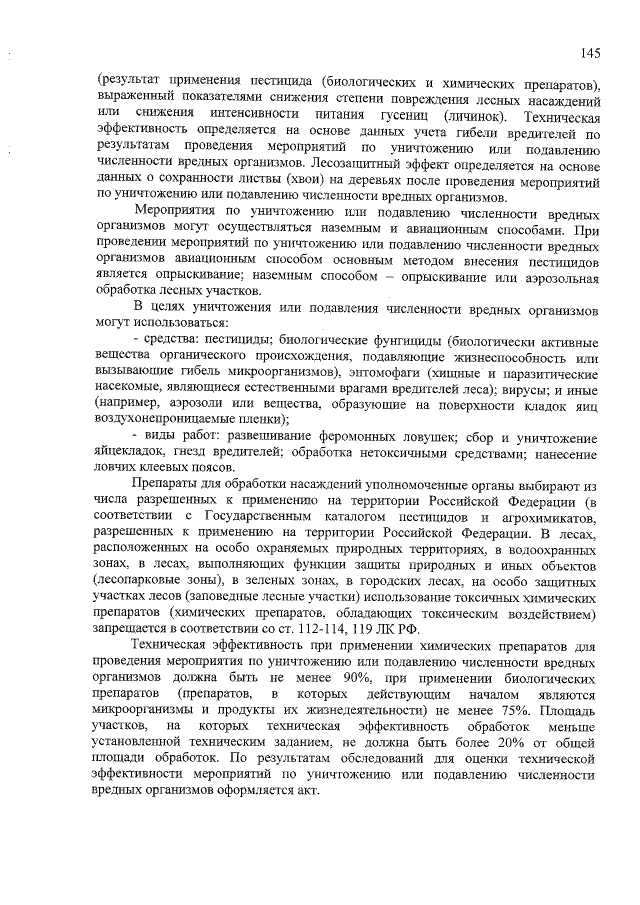 145

(результат применения пестицида (биологических и химических препаратов), выраженный показателями снижения степени повреждения лесных насаждений или снижения интенсивности питания гусениц (личинок). Техническая эффективность определяется на основе данных учета гибели вредителей по результатам проведения мероприятий по уничтожению или подавлению численности вредных организмов. Лесозащитный эффект определяется на основе данных о сохранности листвы (хвои) на деревьях после проведения мероприятий по уничтожению или подавлению численности вредных организмов.

Мероприятия по уничтожению или подавлению численности вредных организмов могут осуществляться наземным и авиационным способами. При проведении мероприятий по уничтожению или подавлению численности вредных организмов авиационным способом основным методом внесения пестицидов является опрыскивание; наземным способом – опрыскивание или аэрозольная обработка лесных участков.

В целях уничтожения или подавления численности вредных организмов могут использоваться:

- средства: пестициды; биологические фунгициды (биологически активные вещества органического происхождения, подавляющие жизнеспособность или вызывающие гибель микроорганизмов), энтомофаги (хищные и паразитические насекомые, являющиеся естественными врагами вредителей леса); вирусы; и иные (например, аэрозоли или вещества, образующие на поверхности кладок яиц воздухонепроницаемые пленки);

- виды работ: развешивание феромонных ловушек; сбор и уничтожение яйцекладок, гнезд вредителей; обработка нетоксичными средствами; нанесение ловчих клеевых поясов.

Препараты для обработки насаждений уполномоченные органы выбирают из числа разрешенных к применению на территории Российской Федерации (в соответствии с Государственным каталогом пестицидов и агрохимикатов, разрешенных к применению на территории Российской Федерации. В лесах, расположенных на особо охраняемых природных территориях, в водоохранных зонах, в лесах, выполняющих функции защиты природных и иных объектов (лесопарковые зоны), в зеленых зонах, в городских лесах, на особо защитных участках лесов (заповедные лесные участки) использование токсичных химических препаратов (химических препаратов, обладающих токсическим воздействием) запрещается в соответствии со ст. 112-114, 119 ЛК РФ.

Техническая эффективность при применении химических препаратов для проведения мероприятия по уничтожению или подавлению численности вредных организмов должна быть не менее 90%, при применении биологических препаратов (препаратов, в которых действующим началом являются микроорганизмы и продукты их жизнедеятельности) не менее 75%. Площадь участков, на которых техническая эффективность обработок меньше установленной техническим заданием, не должна быть более 20% от общей площади обработок. По результатам обследований для оценки технической эффективности мероприятий по уничтожению или подавлению численности вредных организмов оформляется акт.